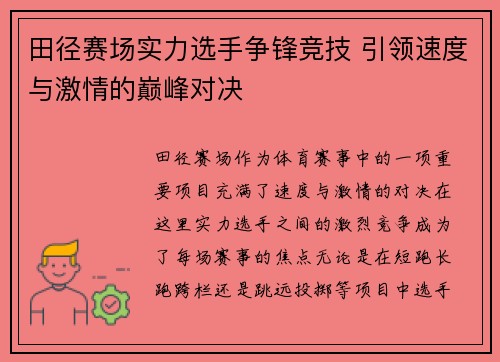 田径赛场实力选手争锋竞技 引领速度与激情的巅峰对决

田径赛场作为体育赛事中的一项重要项目充满了速度与激情的对决在这里实力选手之间的激烈竞争成为了每场赛事的焦点无论是在短跑长跑跨栏还是跳远投掷等项目中选手